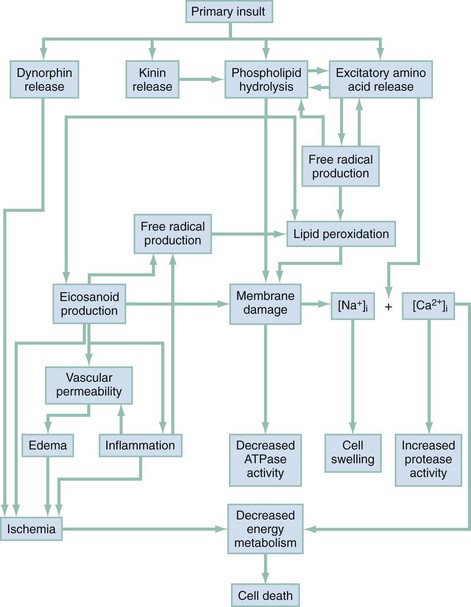 Primary insult

Dynorphin release

Kinin release

Phospholipid hydrolysis

Excitatory amino acid release

Free radical production

Free radical production

Lipid peroxidation

Eicosanoid production

Membrane damage

$[Na^+]_i$

+

$[Ca^{2+}]_i$

Vascular permeability

Edema

Inflammation

Decreased ATPase activity

Cell swelling

Increased protease activity

Ischemia

Decreased energy metabolism

Cell death